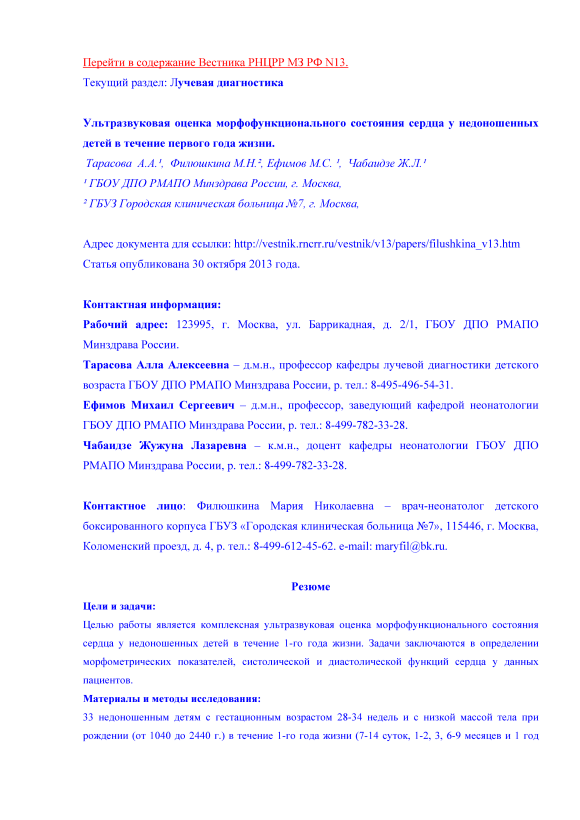 Перейти в содержание Вестника РНЦРР МЗ РФ N13.
Текущий раздел: Лучевая диагностика

Ультразвуковая оценка морфофункционального состояния сердца у недоношенных детей в течение первого года жизни.
Тарасова А.А.¹, Филюшкина М.Н.², Ефимов М.С. ¹, Чабаидзе Ж.Л.¹
¹ ГБОУ ДПО РМАПО Минздрава России, г. Москва,
² ГБУЗ Городская клиническая больница №7, г. Москва,

Адрес документа для ссылки: http://vestnik.rncrr.ru/vestnik/v13/papers/filushkina_v13.htm
Статья опубликована 30 октября 2013 года.

Контактная информация:
Рабочий адрес: 123995, г. Москва, ул. Баррикадная, д. 2/1, ГБОУ ДПО РМАПО Минздрава России.
Тарасова Алла Алексеевна – д.м.н., профессор кафедры лучевой диагностики детского возраста ГБОУ ДПО РМАПО Минздрава России, р. тел.: 8-495-496-54-31.
Ефимов Михаил Сергеевич – д.м.н., профессор, заведующий кафедрой неонатологии ГБОУ ДПО РМАПО Минздрава России, р. тел.: 8-499-782-33-28.
Чабаидзе Жужуна Лазаревна – к.м.н., доцент кафедры неонатологии ГБОУ ДПО РМАПО Минздрава России, р. тел.: 8-499-782-33-28.

Контактное лицо: Филюшкина Мария Николаевна – врач-неонатолог детского боксированного корпуса ГБУЗ «Городская клиническая больница №7», 115446, г. Москва, Коломенский проезд, д. 4, р. тел.: 8-499-612-45-62. e-mail: maryfil@bk.ru.

Резюме
Цели и задачи:
Целью работы является комплексная ультразвуковая оценка морфофункционального состояния сердца у недоношенных детей в течение 1-го года жизни. Задачи заключаются в определении морфометрических показателей, систолической и диастолической функций сердца у данных пациентов.
Материалы и методы исследования:
33 недоношенным детям с гестационным возрастом 28-34 недель и с низкой массой тела при рождении (от 1040 до 2440 г.) в течение 1-го года жизни (7-14 суток, 1-2, 3, 6-9 месяцев и 1 год